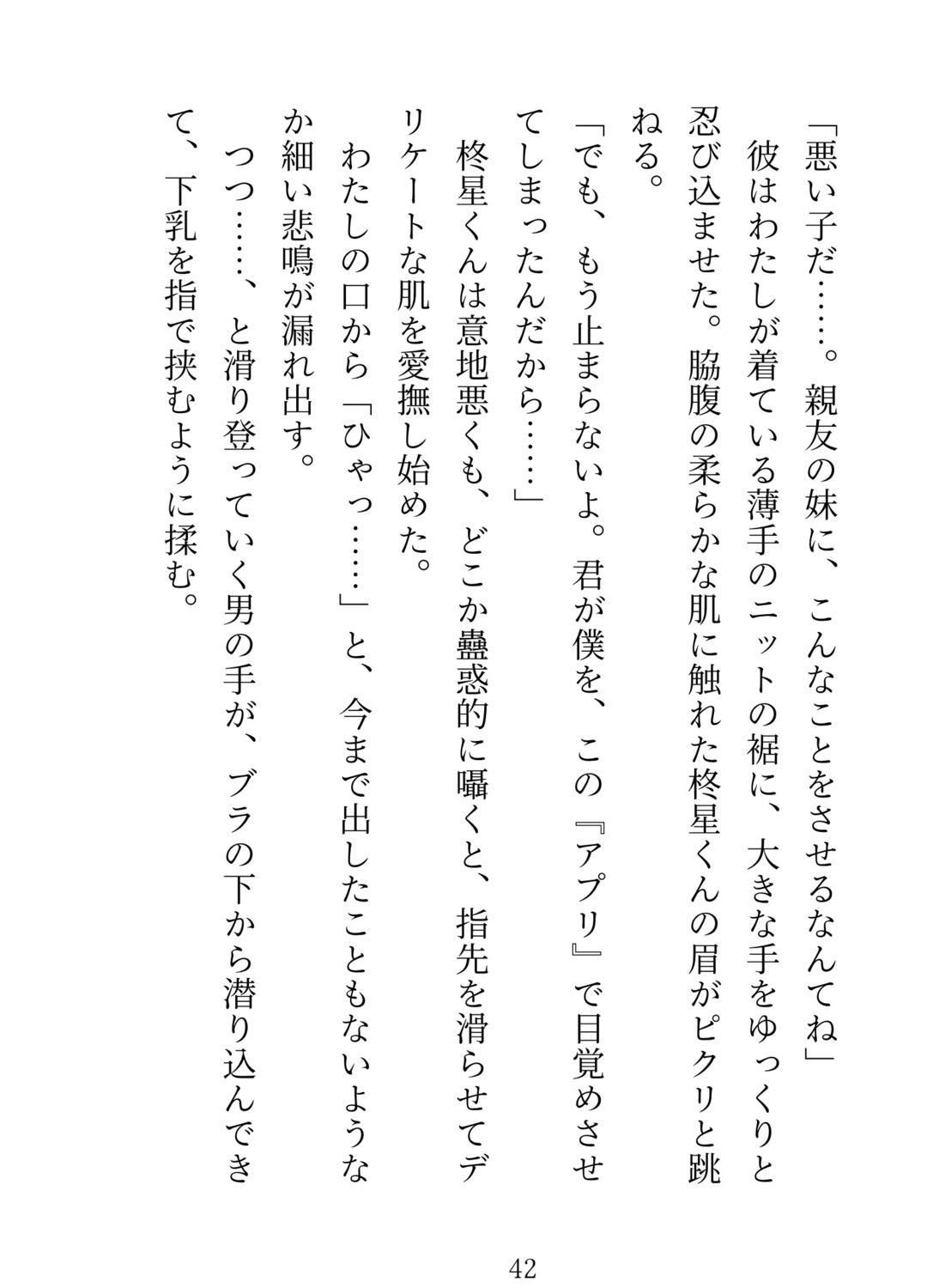 「悪い子だ……。親友の妹に、こんなことをさせるなんてね」

彼はわたしが着ている薄手のニットの裾に、大きな手をゆっくりと忍び込ませた。脇腹の柔らかな肌に触れた柊星くんの眉がピクリと跳ねる。

「でも、もう止まらないよ。君が僕を、この『アプリ』で目覚めさせてしまったんだから……」

柊星くんは意地悪くも、どこか蠱惑的に囁くと、指先を滑らせてデリケートな肌を愛撫し始めた。

わたしの口から「ひゃっ……」と、今まで出したこともないようなか細い悲鳴が漏れ出す。

つつ……、と滑り登っていく男の手が、ブラの下から潜り込んできて、下乳を指で挟むように揉む。

42